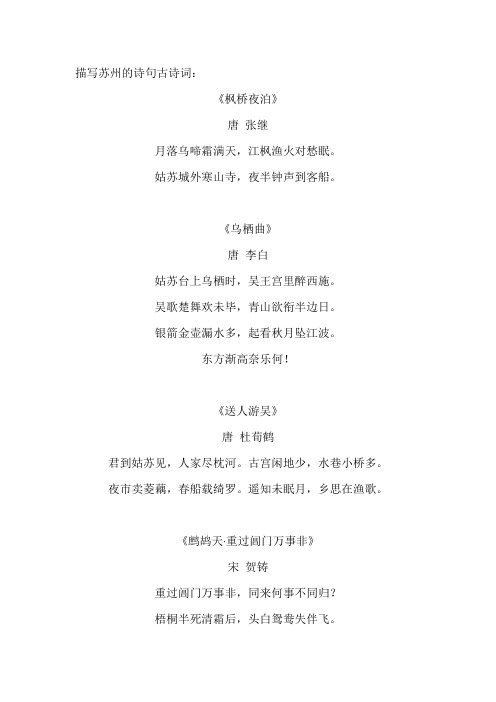 描写苏州的诗句古诗词：

《枫桥夜泊》

唐 张继

月落乌啼霜满天，江枫渔火对愁眠。

姑苏城外寒山寺，夜半钟声到客船。

《乌栖曲》

唐 李白

姑苏台上乌栖时，吴王宫里醉西施。

吴歌楚舞欢未毕，青山欲衔半边日。

银箭金壶漏水多，起看秋月坠江波。

东方渐高奈乐何！

《送人游吴》

唐 杜荀鹤

君到姑苏见，人家尽枕河。古宫闲地少，水巷小桥多。

夜市卖菱藕，春船载绮罗。遥知未眠月，乡思在渔歌。

《鹧鸪天·重过阊门万事非》

宋 贺铸

重过阊门万事非，同来何事不同归？

梧桐半死清霜后，头白鸳鸯失伴飞。